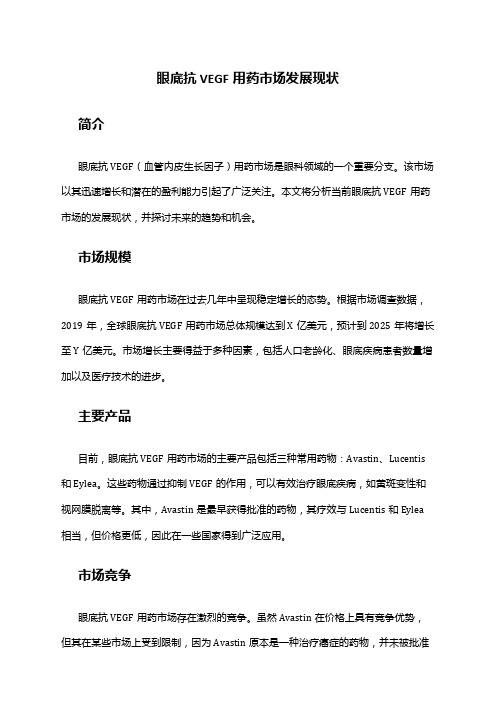 眼底抗 VEGF 用药市场发展现状

简介

眼底抗 VEGF（血管内皮生长因子）用药市场是眼科领域的一个重要分支。该市场以其迅速增长和潜在的盈利能力引起了广泛关注。本文将分析当前眼底抗 VEGF 用药市场的发展现状，并探讨未来的趋势和机会。

市场规模

眼底抗 VEGF 用药市场在过去几年中呈现稳定增长的态势。根据市场调查数据，2019 年，全球眼底抗 VEGF 用药市场总体规模达到 X 亿美元，预计到 2025 年将增长至 Y 亿美元。市场增长主要得益于多种因素，包括人口老龄化、眼底疾病患者数量增加以及医疗技术的进步。

主要产品

目前，眼底抗 VEGF 用药市场的主要产品包括三种常用药物：Avastin、Lucentis 和 Eylea。这些药物通过抑制 VEGF 的作用，可以有效治疗眼底疾病，如黄斑变性和视网膜脱离等。其中，Avastin 是最早获得批准的药物，其疗效与 Lucentis 和 Eylea 相当，但价格更低，因此在一些国家得到广泛应用。

市场竞争

眼底抗 VEGF 用药市场存在激烈的竞争。虽然 Avastin 在价格上具有竞争优势，但其在某些市场上受到限制，因为 Avastin 原本是一种治疗癌症的药物，并未被批准